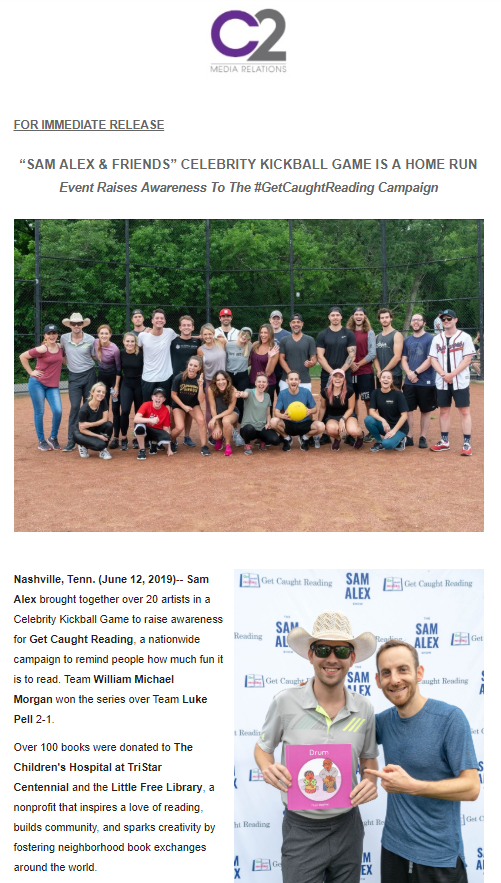 C2
MEDIA RELATIONS

FOR IMMEDIATE RELEASE

"SAM ALEX & FRIENDS" CELEBRITY KICKBALL GAME IS A HOME RUN

Event Raises Awareness To The #GetCaughtReading Campaign

Nashville, Tenn. (June 12, 2019)-- Sam Alex brought together over 20 artists in a Celebrity Kickball Game to raise awareness for Get Caught Reading, a nationwide campaign to remind people how much fun it is to read. Team William Michael Morgan won the series over Team Luke Pell 2-1.

Over 100 books were donated to The Children's Hospital at TriStar Centennial and the Little Free Library, a nonprofit that inspires a love of reading, builds community, and sparks creativity by fostering neighborhood book exchanges around the world.

Get Caught Reading
SAM ALEX
Drum